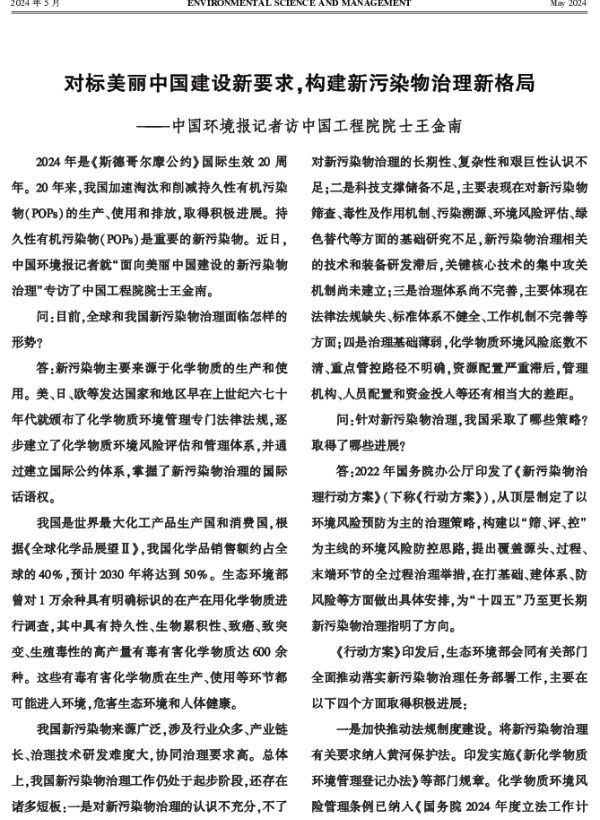 2024 年 5 月　　ENVIRONMENTAL SCIENCE AND MANAGEMENT　　May 2024

对标美丽中国建设新要求，构建新污染物治理新格局

——中国环境报记者访中国工程院院士王金南

2024 年是《斯德哥尔摩公约》国际生效 20 周年。20 年来，我国加速淘汰和削减持久性有机污染物(POPs)的生产、使用和排放，取得积极进展。持久性有机污染物(POPs)是重要的新污染物。近日，中国环境报记者就“面向美丽中国建设的新污染物治理”专访了中国工程院院士王金南。

问：目前，全球和我国新污染物治理面临怎样的形势？

答：新污染物主要来源于化学物质的生产和使用。美、日、欧等发达国家和地区早在上世纪六七十年代就颁布了化学物质环境管理专门法律法规，逐步建立了化学物质环境风险评估和管理体系，并通过建立国际公约体系，掌握了新污染物治理的国际话语权。

我国是世界最大化工产品生产国和消费国，根据《全球化学品展望Ⅱ》，我国化学品销售额约占全球的 40%，预计 2030 年将达到 50%。生态环境部曾对 1 万余种具有明确标识的在产在用化学物质进行调查，其中具有持久性、生物累积性、致癌、致突变、生殖毒性的高产量有毒有害化学物质达 600 余种。这些有毒有害化学物质在生产、使用等环节都可能进入环境，危害生态环境和人体健康。

我国新污染物来源广泛，涉及行业众多、产业链长、治理技术研发难度大，协同治理要求高。总体上，我国新污染物治理工作仍处于起步阶段，还存在诸多短板：一是对新污染物治理的认识不充分，不了对新污染物治理的长期性、复杂性和艰巨性认识不足；二是科技支撑储备不足，主要表现在对新污染物筛查、毒性及作用机制、污染溯源、环境风险评估、绿色替代等方面的基础研究不足，新污染物治理相关的技术和装备研发滞后，关键核心技术的集中攻关机制尚未建立；三是治理体系尚不完善，主要体现在法律法规缺失、标准体系不健全、工作机制不完善等方面；四是治理基础薄弱，化学物质环境风险底数不清、重点管控路径不明确，资源配置严重滞后，管理机构、人员配置和资金投入等还有相当大的差距。

问：针对新污染物治理，我国采取了哪些策略？取得了哪些进展？

答：2022 年国务院办公厅印发了《新污染物治理行动方案》(下称《行动方案》)，从顶层制定了以环境风险预防为主的治理策略，构建以“筛、评、控”为主线的环境风险防控思路，提出覆盖源头、过程、末端环节的全过程治理举措，在打基础、建体系、防风险等方面做出具体安排，为“十四五”乃至更长期新污染物治理指明了方向。

《行动方案》印发后，生态环境部会同有关部门全面推动落实新污染物治理任务部署工作，主要在以下四个方面取得积极进展：

一是加快推动法规制度建设。将新污染物治理有关要求纳入黄河保护法。印发实施《新化学物质环境管理登记办法》等部门规章。化学物质环境风险管理条例已纳入《国务院 2024 年度立法工作计